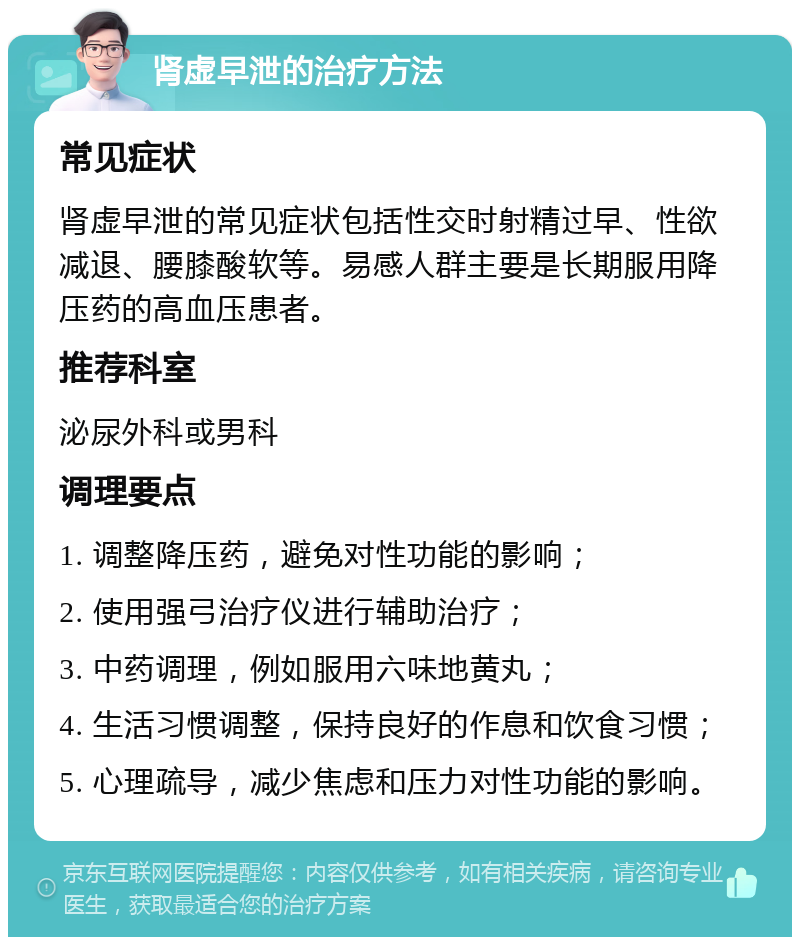 肾虚早泄的治疗方法

常见症状

肾虚早泄的常见症状包括性交时射精过早、性欲减退、腰膝酸软等。易感人群主要是长期服用降压药的高血压患者。

推荐科室

泌尿外科或男科

调理要点

1. 调整降压药，避免对性功能的影响；

2. 使用强弓治疗仪进行辅助治疗；

3. 中药调理，例如服用六味地黄丸；

4. 生活习惯调整，保持良好的作息和饮食习惯；

5. 心理疏导，减少焦虑和压力对性功能的影响。

京东互联网医院提醒您：内容仅供参考，如有相关疾病，请咨询专业医生，获取最适合您的治疗方案